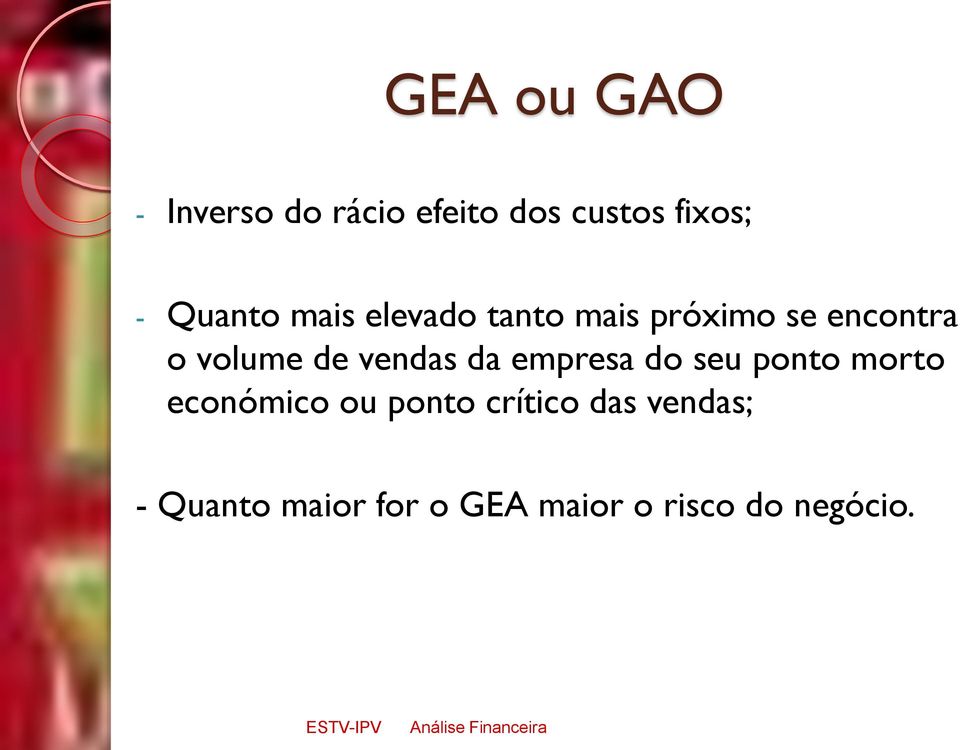 GEA ou GAO

- Inverso do rácio efeito dos custos fixos;

- Quanto mais elevado tanto mais próximo se encontra o volume de vendas da empresa do seu ponto morto económico ou ponto crítico das vendas;

- Quanto maior for o GEA maior o risco do negócio.

ESTV-IPV Análise Financeira